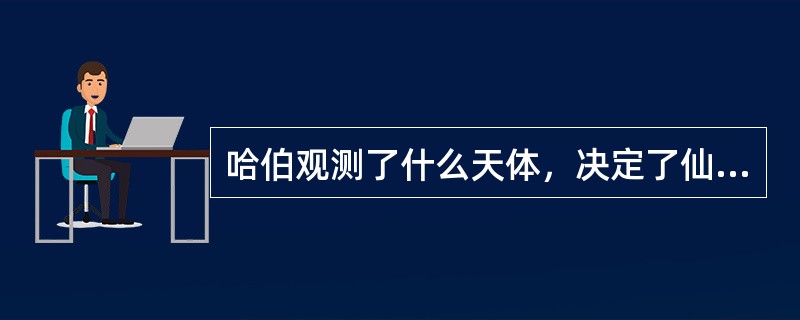 哈伯观测了什么天体，决定了仙...